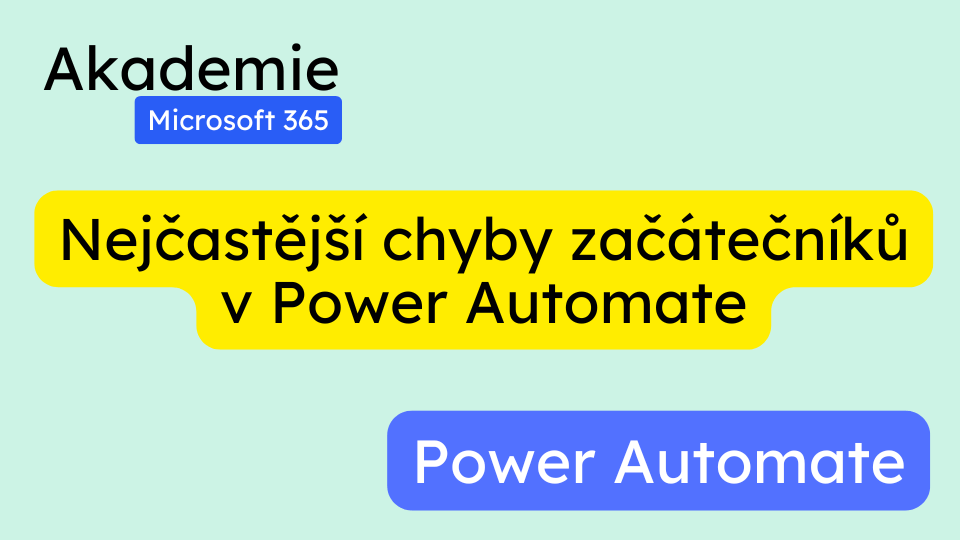 Akademie
Microsoft 365

Nejčastější chyby začátečníků v Power Automate

Power Automate